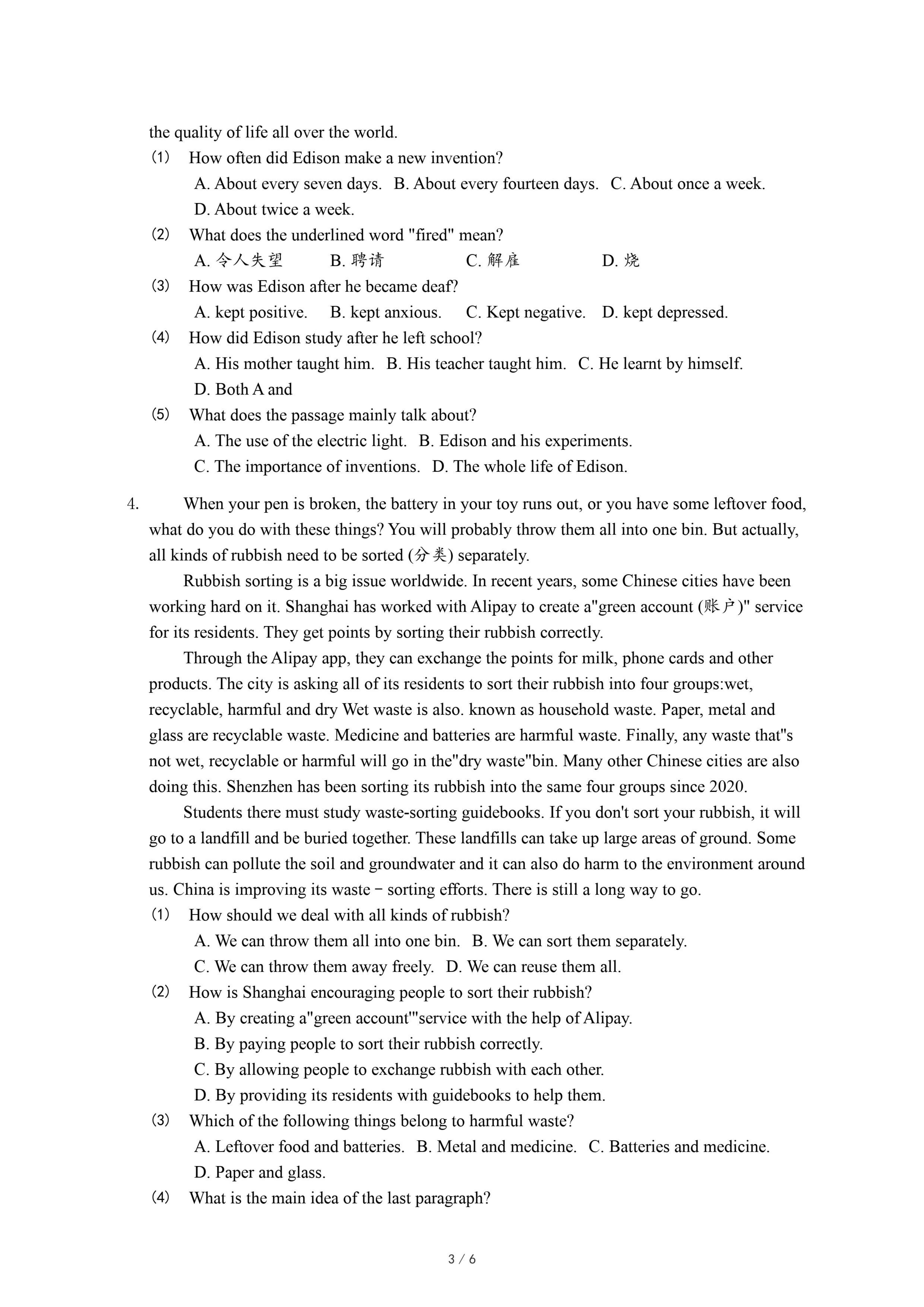 the quality of life all over the world.

(1) How often did Edison make a new invention?

A. About every seven days. B. About every fourteen days. C. About once a week. D. About twice a week.

(2) What does the underlined word "fired" mean?

A. 令人失望 B. 聘请 C. 解雇 D. 烧

(3) How was Edison after he became deaf?

A. kept positive. B. kept anxious. C. Kept negative. D. kept depressed.

(4) How did Edison study after he left school?

A. His mother taught him. B. His teacher taught him. C. He learnt by himself. D. Both A and

(5) What does the passage mainly talk about?

A. The use of the electric light. B. Edison and his experiments.

C. The importance of inventions. D. The whole life of Edison.

4. When your pen is broken, the battery in your toy runs out, or you have some leftover food, what do you do with these things? You will probably throw them all into one bin. But actually, all kinds of rubbish need to be sorted (分类) separately.

Rubbish sorting is a big issue worldwide. In recent years, some Chinese cities have been working hard on it. Shanghai has worked with Alipay to create a"green account (账户)" service for its residents. They get points by sorting their rubbish correctly.

Through the Alipay app, they can exchange the points for milk, phone cards and other products. The city is asking all of its residents to sort their rubbish into four groups:wet, recyclable, harmful and dry Wet waste is also. known as household waste. Paper, metal and glass are recyclable waste. Medicine and batteries are harmful waste. Finally, any waste that"s not wet, recyclable or harmful will go in the"dry waste"bin. Many other Chinese cities are also doing this. Shenzhen has been sorting its rubbish into the same four groups since 2020.

Students there must study waste-sorting guidebooks. If you don't sort your rubbish, it will go to a landfill and be buried together. These landfills can take up large areas of ground. Some rubbish can pollute the soil and groundwater and it can also do harm to the environment around us. China is improving its waste－sorting efforts. There is still a long way to go.

(1) How should we deal with all kinds of rubbish?

A. We can throw them all into one bin. B. We can sort them separately.

C. We can throw them away freely. D. We can reuse them all.

(2) How is Shanghai encouraging people to sort their rubbish?

A. By creating a"green account'"service with the help of Alipay.

B. By paying people to sort their rubbish correctly.

C. By allowing people to exchange rubbish with each other.

D. By providing its residents with guidebooks to help them.

(3) Which of the following things belong to harmful waste?

A. Leftover food and batteries. B. Metal and medicine. C. Batteries and medicine. D. Paper and glass.

(4) What is the main idea of the last paragraph?

3 / 6